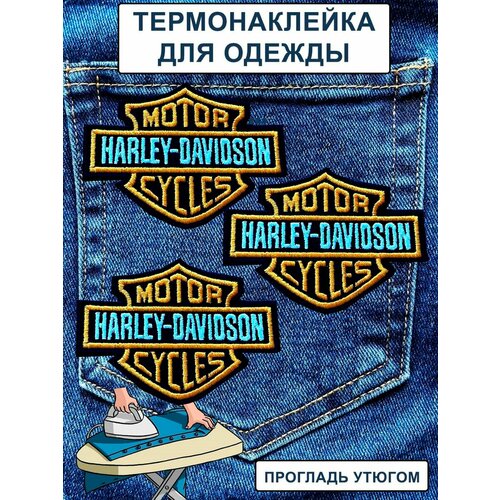 ТЕРМОНАКЛЕЙКА ДЛЯ ОДЕЖДЫ

MOTOR
HARLEY-DAVIDSON
CYCLES

MOTOR
HARLEY-DAVIDSON
CYCLES

MOTOR
HARLEY-DAVIDSON
CYCLES

ПРОГЛАДЬ УТЮГОМ